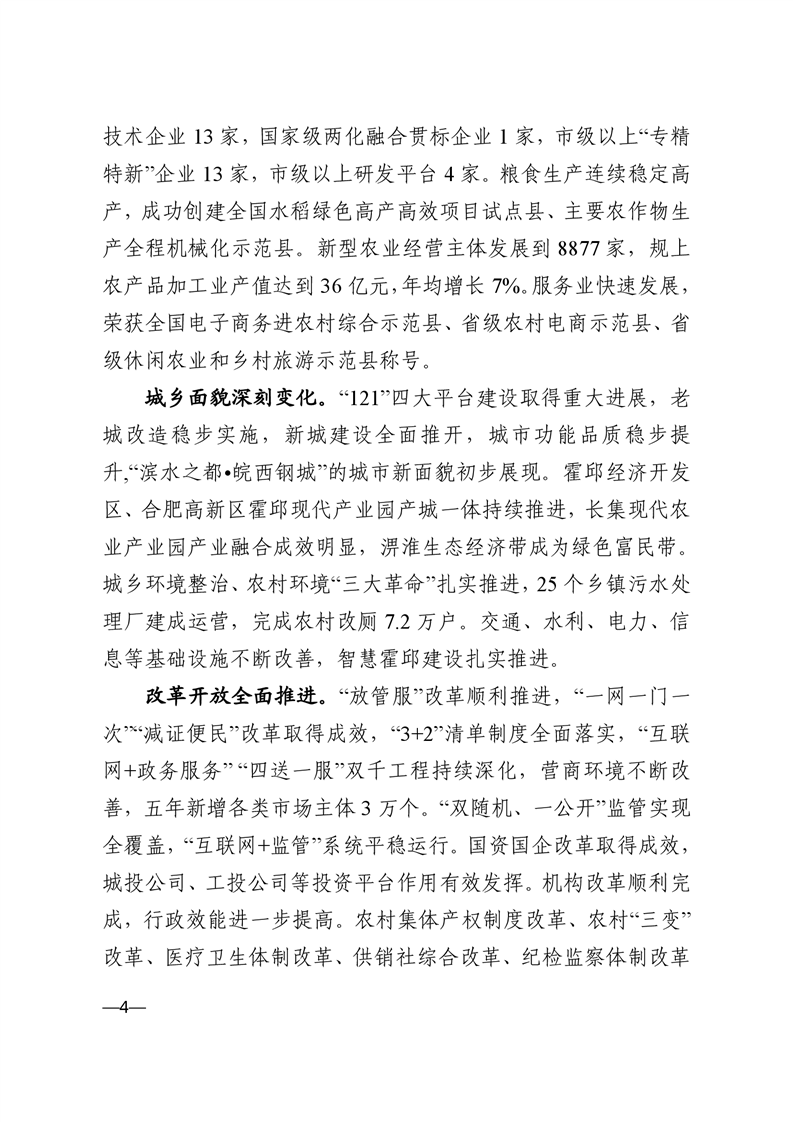 技术企业 13 家，国家级两化融合贯标企业 1 家，市级以上“专精特新”企业 13 家，市级以上研发平台 4 家。粮食生产连续稳定高产，成功创建全国水稻绿色高产高效项目试点县、主要农作物生产全程机械化示范县。新型农业经营主体发展到 8877 家，规上农产品加工业产值达到 36 亿元，年均增长 7%。服务业快速发展，荣获全国电子商务进农村综合示范县、省级农村电商示范县、省级休闲农业和乡村旅游示范县称号。

城乡面貌深刻变化。“121”四大平台建设取得重大进展，老城改造稳步实施，新城建设全面推开，城市功能品质稳步提升，“滨水之都•皖西钢城”的城市新面貌初步展现。霍邱经济开发区、合肥高新区霍邱现代产业园产城一体持续推进，长集现代农业产业园产业融合成效明显，淠淮生态经济带成为绿色富民带。城乡环境整治、农村环境“三大革命”扎实推进，25 个乡镇污水处理厂建成运营，完成农村改厕 7.2 万户。交通、水利、电力、信息等基础设施不断改善，智慧霍邱建设扎实推进。

改革开放全面推进。“放管服”改革顺利推进，“一网一门一次”“减证便民”改革取得成效，“3+2”清单制度全面落实，“互联网+政务服务”“四送一服”双千工程持续深化，营商环境不断改善，五年新增各类市场主体 3 万个。“双随机、一公开”监管实现全覆盖，“互联网+监管”系统平稳运行。国资国企改革取得成效，城投公司、工投公司等投资平台作用有效发挥。机构改革顺利完成，行政效能进一步提高。农村集体产权制度改革、农村“三变”改革、医疗卫生体制改革、供销社综合改革、纪检监察体制改革

—4—